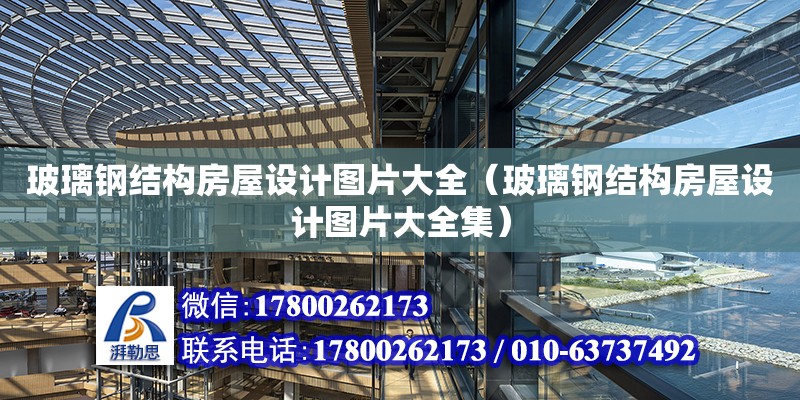 玻璃钢结构房屋设计图片大全（玻璃钢结构房屋设计图片大全集）

湃勒思

微信:17800262173

联系电话:17800262173 / 010-63737492